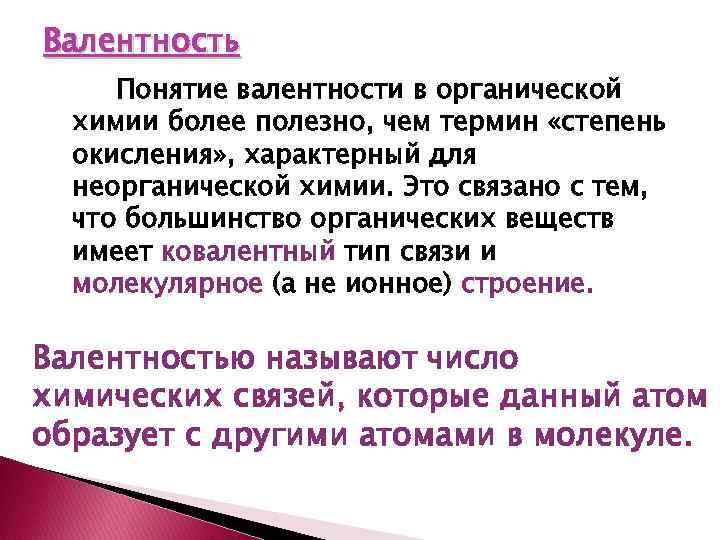 Валентность

Понятие валентности в органической химии более полезно, чем термин «степень окисления», характерный для неорганической химии. Это связано с тем, что большинство органических веществ имеет ковалентный тип связи и молекулярное (а не ионное) строение.

Валентностью называют число химических связей, которые данный атом образует с другими атомами в молекуле.